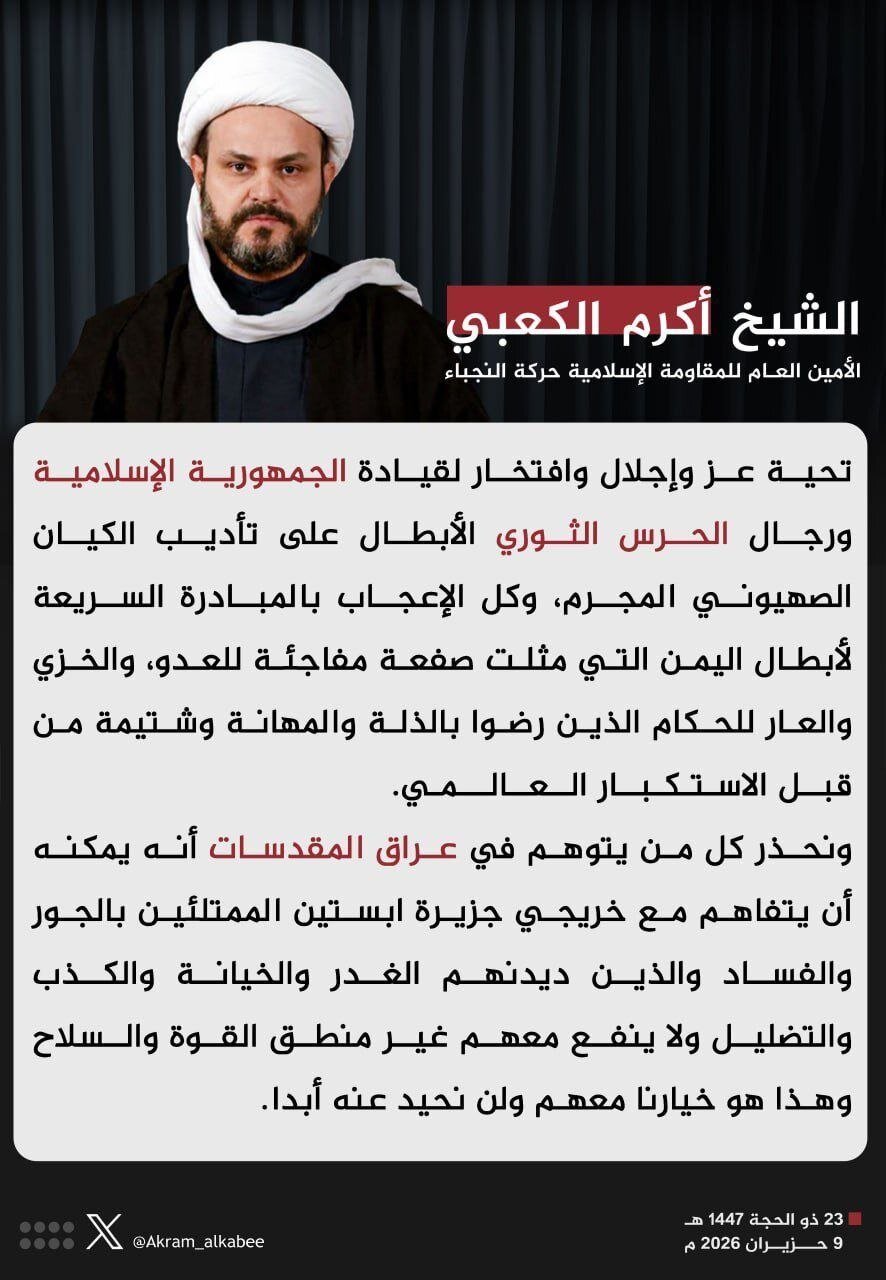 الشيخ أكرم الكعبي
الأمين العام للمقاومة الإسلامية حركة النجباء

تحية عز وإجلال وافتخار لقيادة الجمهورية الإسلامية ورجال الحرس الثوري الأبطال على تأديب الكيان الصهيوني المجرم، وكل الإعجاب بالمبادرة السريعة لأبطال اليمن التي مثلت صفعة مفاجئة للعدو، والخزي والعار للحكام الذين رضوا بالذلة والمهانة وشتيمة من قبل الاستكبار العالمي.

ونحذر كل من يتوهم في عراق المقدسات أنه يمكنه أن يتفاهم مع خريجي جزيرة ابستين الممتلئين بالجور والفساد والذين ديدنهم الغدر والخيانة والكذب والتضليل ولا ينفع معهم غير منطق القوة والسلاح وهذا هو خيارنا معهم ولن نحيد عنه أبدا.

@Akram_alkabee

23 ذو الحجة 1447 هـ
9 حزيران 2026 م